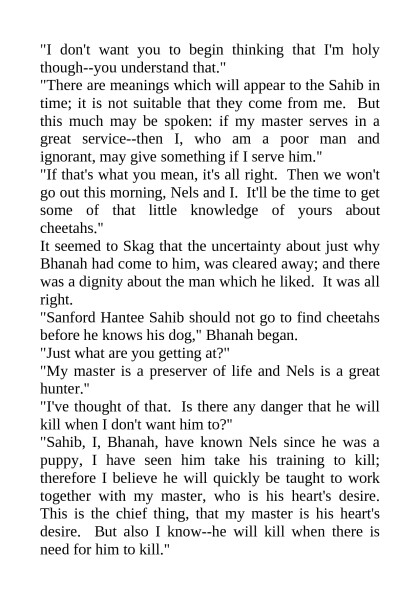 "I don't want you to begin thinking that I'm holy though--you understand that."
"There are meanings which will appear to the Sahib in time; it is not suitable that they come from me. But this much may be spoken: if my master serves in a great service--then I, who am a poor man and ignorant, may give something if I serve him."
"If that's what you mean, it's all right. Then we won't go out this morning, Nels and I. It'll be the time to get some of that little knowledge of yours about cheetahs."
It seemed to Skag that the uncertainty about just why Bhanah had come to him, was cleared away; and there was a dignity about the man which he liked. It was all right.
"Sanford Hantee Sahib should not go to find cheetahs before he knows his dog," Bhanah began.
"Just what are you getting at?"
"My master is a preserver of life and Nels is a great hunter."
"I've thought of that. Is there any danger that he will kill when I don't want him to?"
"Sahib, I, Bhanah, have known Nels since he was a puppy, I have seen him take his training to kill; therefore I believe he will quickly be taught to work together with my master, who is his heart's desire. This is the chief thing, that my master is his heart's desire. But also I know--he will kill when there is need for him to kill."